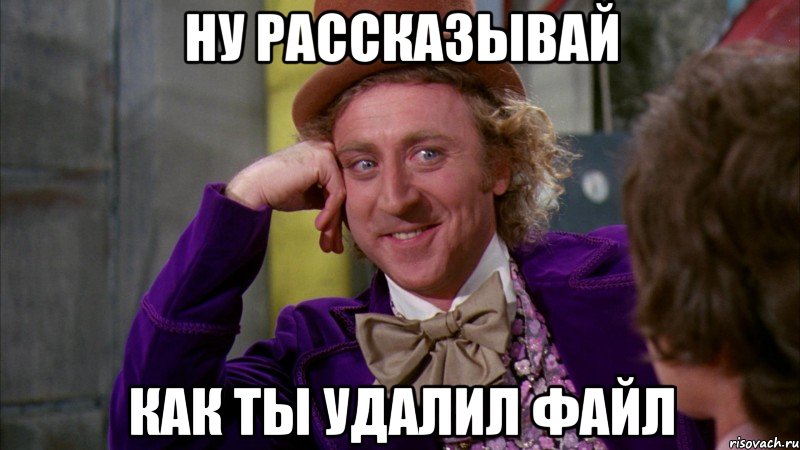 НУ РАССКАЗЫВАЙ

КАК ТЫ УДАЛИЛ ФАЙЛ

risovach.ru